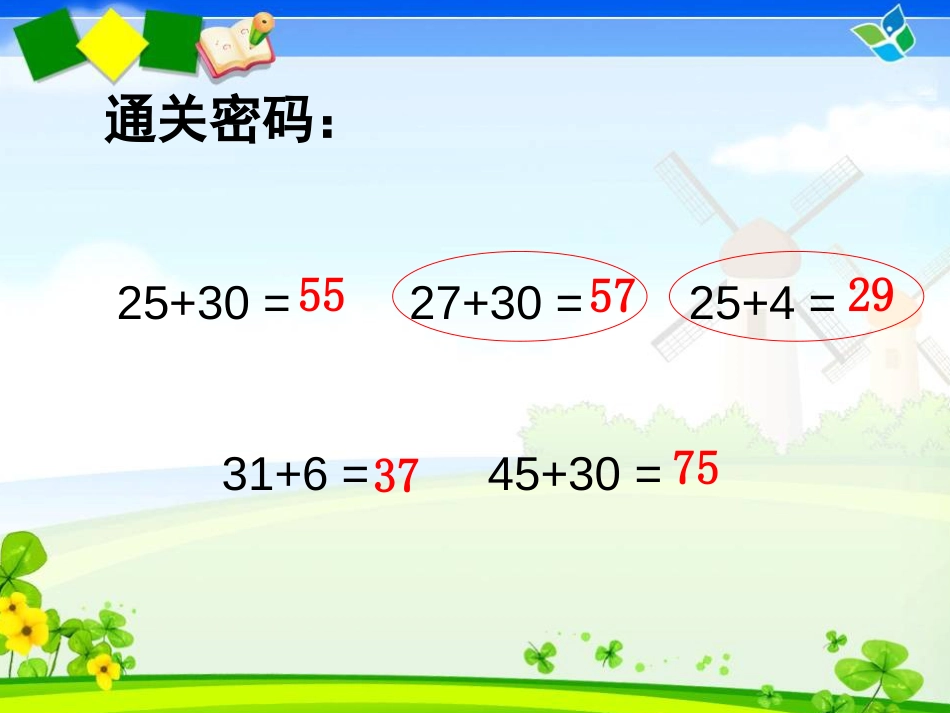 通关密码：

$25+30=55$ $27+30=57$ $25+4=29$

$31+6=37$ $45+30=75$